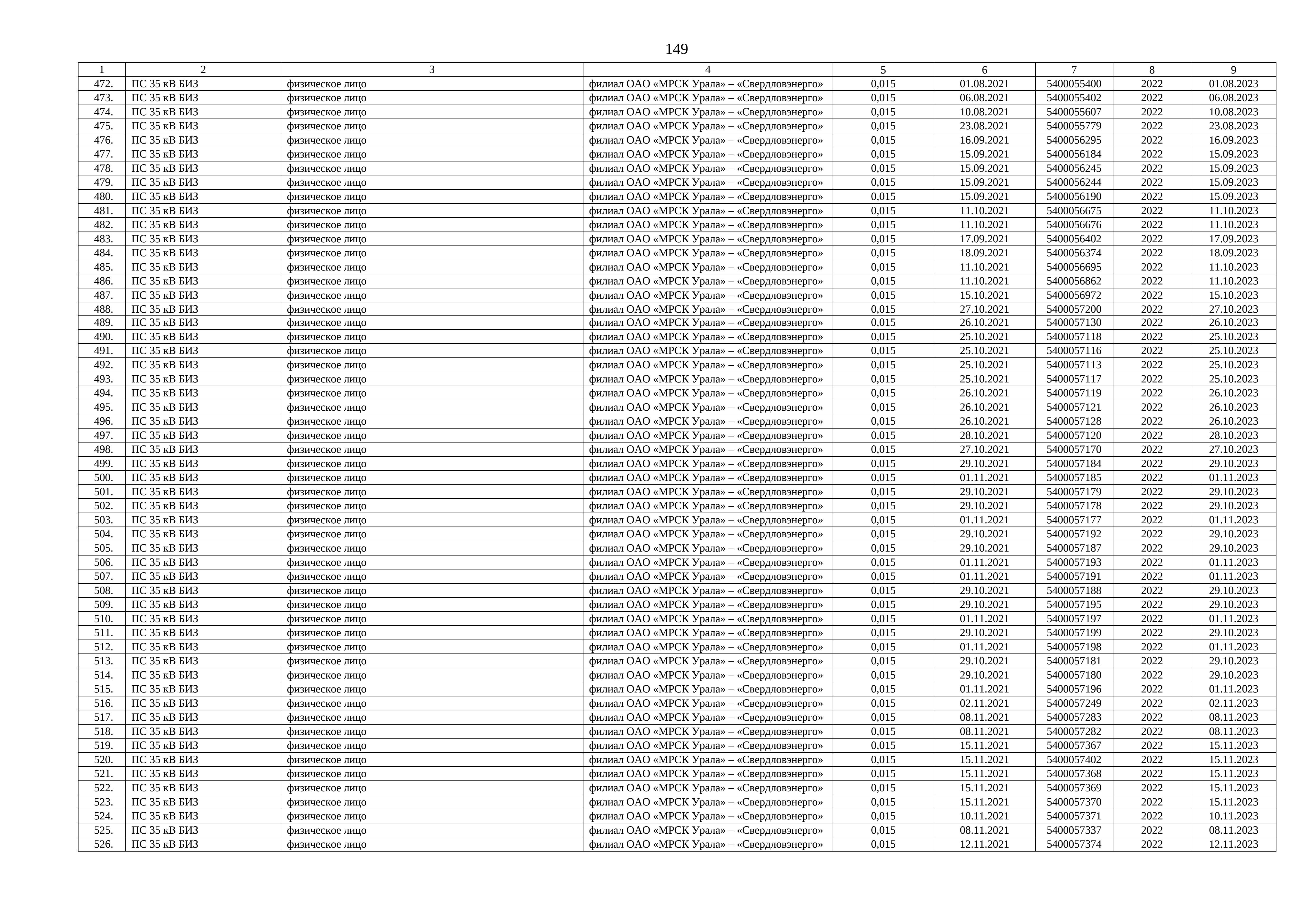 149

| 1 | 2 | 3 | 4 | 5 | 6 | 7 | 8 | 9 |
|---|---|---|---|---|---|---|---|---|
| 472. | ПС 35 кВ БИЗ | физическое лицо | филиал ОАО «МРСК Урала» – «Свердловэнерго» | 0,015 | 01.08.2021 | 5400055400 | 2022 | 01.08.2023 |
| 473. | ПС 35 кВ БИЗ | физическое лицо | филиал ОАО «МРСК Урала» – «Свердловэнерго» | 0,015 | 06.08.2021 | 5400055402 | 2022 | 06.08.2023 |
| 474. | ПС 35 кВ БИЗ | физическое лицо | филиал ОАО «МРСК Урала» – «Свердловэнерго» | 0,015 | 10.08.2021 | 5400055607 | 2022 | 10.08.2023 |
| 475. | ПС 35 кВ БИЗ | физическое лицо | филиал ОАО «МРСК Урала» – «Свердловэнерго» | 0,015 | 23.08.2021 | 5400055779 | 2022 | 23.08.2023 |
| 476. | ПС 35 кВ БИЗ | физическое лицо | филиал ОАО «МРСК Урала» – «Свердловэнерго» | 0,015 | 16.09.2021 | 5400056295 | 2022 | 16.09.2023 |
| 477. | ПС 35 кВ БИЗ | физическое лицо | филиал ОАО «МРСК Урала» – «Свердловэнерго» | 0,015 | 15.09.2021 | 5400056184 | 2022 | 15.09.2023 |
| 478. | ПС 35 кВ БИЗ | физическое лицо | филиал ОАО «МРСК Урала» – «Свердловэнерго» | 0,015 | 15.09.2021 | 5400056245 | 2022 | 15.09.2023 |
| 479. | ПС 35 кВ БИЗ | физическое лицо | филиал ОАО «МРСК Урала» – «Свердловэнерго» | 0,015 | 15.09.2021 | 5400056244 | 2022 | 15.09.2023 |
| 480. | ПС 35 кВ БИЗ | физическое лицо | филиал ОАО «МРСК Урала» – «Свердловэнерго» | 0,015 | 15.09.2021 | 5400056190 | 2022 | 15.09.2023 |
| 481. | ПС 35 кВ БИЗ | физическое лицо | филиал ОАО «МРСК Урала» – «Свердловэнерго» | 0,015 | 11.10.2021 | 5400056675 | 2022 | 11.10.2023 |
| 482. | ПС 35 кВ БИЗ | физическое лицо | филиал ОАО «МРСК Урала» – «Свердловэнерго» | 0,015 | 11.10.2021 | 5400056676 | 2022 | 11.10.2023 |
| 483. | ПС 35 кВ БИЗ | физическое лицо | филиал ОАО «МРСК Урала» – «Свердловэнерго» | 0,015 | 17.09.2021 | 5400056402 | 2022 | 17.09.2023 |
| 484. | ПС 35 кВ БИЗ | физическое лицо | филиал ОАО «МРСК Урала» – «Свердловэнерго» | 0,015 | 18.09.2021 | 5400056374 | 2022 | 18.09.2023 |
| 485. | ПС 35 кВ БИЗ | физическое лицо | филиал ОАО «МРСК Урала» – «Свердловэнерго» | 0,015 | 11.10.2021 | 5400056695 | 2022 | 11.10.2023 |
| 486. | ПС 35 кВ БИЗ | физическое лицо | филиал ОАО «МРСК Урала» – «Свердловэнерго» | 0,015 | 11.10.2021 | 5400056862 | 2022 | 11.10.2023 |
| 487. | ПС 35 кВ БИЗ | физическое лицо | филиал ОАО «МРСК Урала» – «Свердловэнерго» | 0,015 | 15.10.2021 | 5400056972 | 2022 | 15.10.2023 |
| 488. | ПС 35 кВ БИЗ | физическое лицо | филиал ОАО «МРСК Урала» – «Свердловэнерго» | 0,015 | 27.10.2021 | 5400057200 | 2022 | 27.10.2023 |
| 489. | ПС 35 кВ БИЗ | физическое лицо | филиал ОАО «МРСК Урала» – «Свердловэнерго» | 0,015 | 26.10.2021 | 5400057130 | 2022 | 26.10.2023 |
| 490. | ПС 35 кВ БИЗ | физическое лицо | филиал ОАО «МРСК Урала» – «Свердловэнерго» | 0,015 | 25.10.2021 | 5400057118 | 2022 | 25.10.2023 |
| 491. | ПС 35 кВ БИЗ | физическое лицо | филиал ОАО «МРСК Урала» – «Свердловэнерго» | 0,015 | 25.10.2021 | 5400057116 | 2022 | 25.10.2023 |
| 492. | ПС 35 кВ БИЗ | физическое лицо | филиал ОАО «МРСК Урала» – «Свердловэнерго» | 0,015 | 25.10.2021 | 5400057113 | 2022 | 25.10.2023 |
| 493. | ПС 35 кВ БИЗ | физическое лицо | филиал ОАО «МРСК Урала» – «Свердловэнерго» | 0,015 | 25.10.2021 | 5400057117 | 2022 | 25.10.2023 |
| 494. | ПС 35 кВ БИЗ | физическое лицо | филиал ОАО «МРСК Урала» – «Свердловэнерго» | 0,015 | 26.10.2021 | 5400057119 | 2022 | 26.10.2023 |
| 495. | ПС 35 кВ БИЗ | физическое лицо | филиал ОАО «МРСК Урала» – «Свердловэнерго» | 0,015 | 26.10.2021 | 5400057121 | 2022 | 26.10.2023 |
| 496. | ПС 35 кВ БИЗ | физическое лицо | филиал ОАО «МРСК Урала» – «Свердловэнерго» | 0,015 | 26.10.2021 | 5400057128 | 2022 | 26.10.2023 |
| 497. | ПС 35 кВ БИЗ | физическое лицо | филиал ОАО «МРСК Урала» – «Свердловэнерго» | 0,015 | 28.10.2021 | 5400057120 | 2022 | 28.10.2023 |
| 498. | ПС 35 кВ БИЗ | физическое лицо | филиал ОАО «МРСК Урала» – «Свердловэнерго» | 0,015 | 27.10.2021 | 5400057170 | 2022 | 27.10.2023 |
| 499. | ПС 35 кВ БИЗ | физическое лицо | филиал ОАО «МРСК Урала» – «Свердловэнерго» | 0,015 | 29.10.2021 | 5400057184 | 2022 | 29.10.2023 |
| 500. | ПС 35 кВ БИЗ | физическое лицо | филиал ОАО «МРСК Урала» – «Свердловэнерго» | 0,015 | 01.11.2021 | 5400057185 | 2022 | 01.11.2023 |
| 501. | ПС 35 кВ БИЗ | физическое лицо | филиал ОАО «МРСК Урала» – «Свердловэнерго» | 0,015 | 29.10.2021 | 5400057179 | 2022 | 29.10.2023 |
| 502. | ПС 35 кВ БИЗ | физическое лицо | филиал ОАО «МРСК Урала» – «Свердловэнерго» | 0,015 | 29.10.2021 | 5400057178 | 2022 | 29.10.2023 |
| 503. | ПС 35 кВ БИЗ | физическое лицо | филиал ОАО «МРСК Урала» – «Свердловэнерго» | 0,015 | 01.11.2021 | 5400057177 | 2022 | 01.11.2023 |
| 504. | ПС 35 кВ БИЗ | физическое лицо | филиал ОАО «МРСК Урала» – «Свердловэнерго» | 0,015 | 29.10.2021 | 5400057192 | 2022 | 29.10.2023 |
| 505. | ПС 35 кВ БИЗ | физическое лицо | филиал ОАО «МРСК Урала» – «Свердловэнерго» | 0,015 | 29.10.2021 | 5400057187 | 2022 | 29.10.2023 |
| 506. | ПС 35 кВ БИЗ | физическое лицо | филиал ОАО «МРСК Урала» – «Свердловэнерго» | 0,015 | 01.11.2021 | 5400057193 | 2022 | 01.11.2023 |
| 507. | ПС 35 кВ БИЗ | физическое лицо | филиал ОАО «МРСК Урала» – «Свердловэнерго» | 0,015 | 01.11.2021 | 5400057191 | 2022 | 01.11.2023 |
| 508. | ПС 35 кВ БИЗ | физическое лицо | филиал ОАО «МРСК Урала» – «Свердловэнерго» | 0,015 | 29.10.2021 | 5400057188 | 2022 | 29.10.2023 |
| 509. | ПС 35 кВ БИЗ | физическое лицо | филиал ОАО «МРСК Урала» – «Свердловэнерго» | 0,015 | 29.10.2021 | 5400057195 | 2022 | 29.10.2023 |
| 510. | ПС 35 кВ БИЗ | физическое лицо | филиал ОАО «МРСК Урала» – «Свердловэнерго» | 0,015 | 01.11.2021 | 5400057197 | 2022 | 01.11.2023 |
| 511. | ПС 35 кВ БИЗ | физическое лицо | филиал ОАО «МРСК Урала» – «Свердловэнерго» | 0,015 | 29.10.2021 | 5400057199 | 2022 | 29.10.2023 |
| 512. | ПС 35 кВ БИЗ | физическое лицо | филиал ОАО «МРСК Урала» – «Свердловэнерго» | 0,015 | 01.11.2021 | 5400057198 | 2022 | 01.11.2023 |
| 513. | ПС 35 кВ БИЗ | физическое лицо | филиал ОАО «МРСК Урала» – «Свердловэнерго» | 0,015 | 29.10.2021 | 5400057181 | 2022 | 29.10.2023 |
| 514. | ПС 35 кВ БИЗ | физическое лицо | филиал ОАО «МРСК Урала» – «Свердловэнерго» | 0,015 | 29.10.2021 | 5400057180 | 2022 | 29.10.2023 |
| 515. | ПС 35 кВ БИЗ | физическое лицо | филиал ОАО «МРСК Урала» – «Свердловэнерго» | 0,015 | 01.11.2021 | 5400057196 | 2022 | 01.11.2023 |
| 516. | ПС 35 кВ БИЗ | физическое лицо | филиал ОАО «МРСК Урала» – «Свердловэнерго» | 0,015 | 02.11.2021 | 5400057249 | 2022 | 02.11.2023 |
| 517. | ПС 35 кВ БИЗ | физическое лицо | филиал ОАО «МРСК Урала» – «Свердловэнерго» | 0,015 | 08.11.2021 | 5400057283 | 2022 | 08.11.2023 |
| 518. | ПС 35 кВ БИЗ | физическое лицо | филиал ОАО «МРСК Урала» – «Свердловэнерго» | 0,015 | 08.11.2021 | 5400057282 | 2022 | 08.11.2023 |
| 519. | ПС 35 кВ БИЗ | физическое лицо | филиал ОАО «МРСК Урала» – «Свердловэнерго» | 0,015 | 15.11.2021 | 5400057367 | 2022 | 15.11.2023 |
| 520. | ПС 35 кВ БИЗ | физическое лицо | филиал ОАО «МРСК Урала» – «Свердловэнерго» | 0,015 | 15.11.2021 | 5400057402 | 2022 | 15.11.2023 |
| 521. | ПС 35 кВ БИЗ | физическое лицо | филиал ОАО «МРСК Урала» – «Свердловэнерго» | 0,015 | 15.11.2021 | 5400057368 | 2022 | 15.11.2023 |
| 522. | ПС 35 кВ БИЗ | физическое лицо | филиал ОАО «МРСК Урала» – «Свердловэнерго» | 0,015 | 15.11.2021 | 5400057369 | 2022 | 15.11.2023 |
| 523. | ПС 35 кВ БИЗ | физическое лицо | филиал ОАО «МРСК Урала» – «Свердловэнерго» | 0,015 | 15.11.2021 | 5400057370 | 2022 | 15.11.2023 |
| 524. | ПС 35 кВ БИЗ | физическое лицо | филиал ОАО «МРСК Урала» – «Свердловэнерго» | 0,015 | 10.11.2021 | 5400057371 | 2022 | 10.11.2023 |
| 525. | ПС 35 кВ БИЗ | физическое лицо | филиал ОАО «МРСК Урала» – «Свердловэнерго» | 0,015 | 08.11.2021 | 5400057337 | 2022 | 08.11.2023 |
| 526. | ПС 35 кВ БИЗ | физическое лицо | филиал ОАО «МРСК Урала» – «Свердловэнерго» | 0,015 | 12.11.2021 | 5400057374 | 2022 | 12.11.2023 |